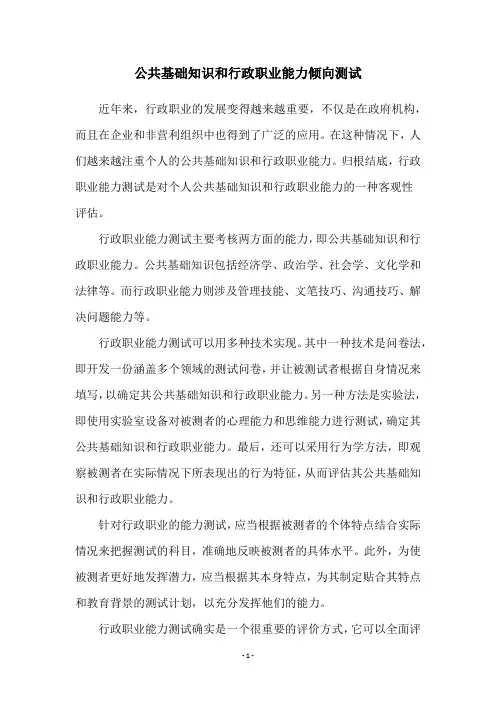 公共基础知识和行政职业能力倾向测试

近年来，行政职业的发展变得越来越重要，不仅是在政府机构，而且在企业和非营利组织中也得到了广泛的应用。在这种情况下，人们越来越注重个人的公共基础知识和行政职业能力。归根结底，行政职业能力测试是对个人公共基础知识和行政职业能力的一种客观性评估。

行政职业能力测试主要考核两方面的能力，即公共基础知识和行政职业能力。公共基础知识包括经济学、政治学、社会学、文化学和法律等。而行政职业能力则涉及管理技能、文笔技巧、沟通技巧、解决问题能力等。

行政职业能力测试可以用多种技术实现。其中一种技术是问卷法，即开发一份涵盖多个领域的测试问卷，并让被测试者根据自身情况来填写，以确定其公共基础知识和行政职业能力。另一种方法是实验法，即使用实验室设备对被测者的心理能力和思维能力进行测试，确定其公共基础知识和行政职业能力。最后，还可以采用行为学方法，即观察被测者在实际情况下所表现出的行为特征，从而评估其公共基础知识和行政职业能力。

针对行政职业的能力测试，应当根据被测者的个体特点结合实际情况来把握测试的科目，准确地反映被测者的具体水平。此外，为使被测者更好地发挥潜力，应当根据其本身特点，为其制定贴合其特点和教育背景的测试计划，以充分发挥他们的能力。

行政职业能力测试确实是一个很重要的评价方式，它可以全面评

- 1 -